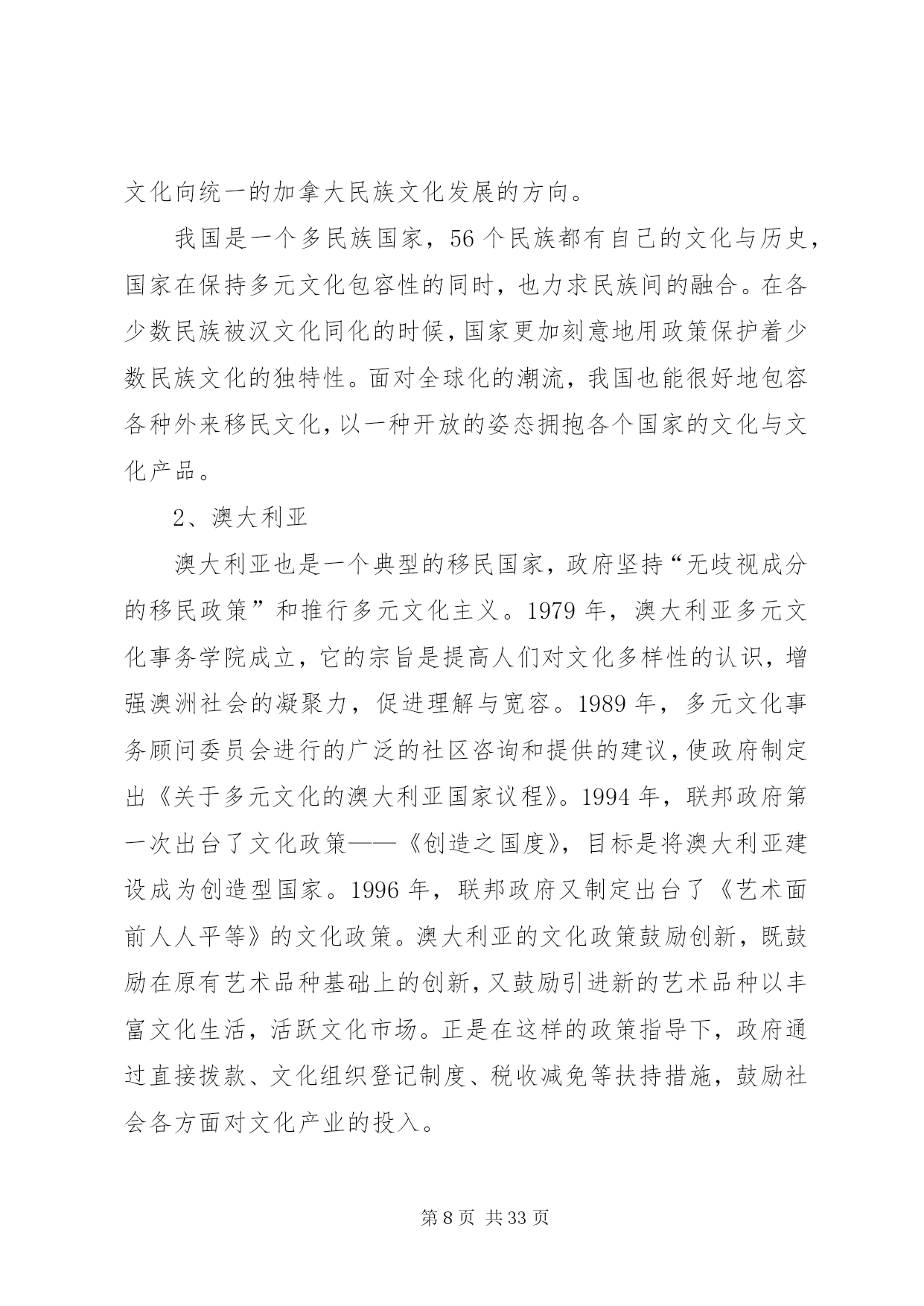 文化向统一的加拿大民族文化发展的方向。

我国是一个多民族国家，56 个民族都有自己的文化与历史，国家在保持多元文化包容性的同时，也力求民族间的融合。在各少数民族被汉文化同化的时候，国家更加刻意地用政策保护着少数民族文化的独特性。面对全球化的潮流，我国也能很好地包容各种外来移民文化，以一种开放的姿态拥抱各个国家的文化与文化产品。

2、澳大利亚

澳大利亚也是一个典型的移民国家，政府坚持“无歧视成分的移民政策”和推行多元文化主义。1979 年，澳大利亚多元文化事务学院成立，它的宗旨是提高人们对文化多样性的认识，增强澳洲社会的凝聚力，促进理解与宽容。1989 年，多元文化事务顾问委员会进行的广泛的社区咨询和提供的建议，使政府制定出《关于多元文化的澳大利亚国家议程》。1994 年，联邦政府第一次出台了文化政策——《创造之国度》，目标是将澳大利亚建设成为创造型国家。1996 年，联邦政府又制定出台了《艺术面前人人平等》的文化政策。澳大利亚的文化政策鼓励创新，既鼓励在原有艺术品种基础上的创新，又鼓励引进新的艺术品种以丰富文化生活，活跃文化市场。正是在这样的政策指导下，政府通过直接拨款、文化组织登记制度、税收减免等扶持措施，鼓励社会各方面对文化产业的投入。

第 8 页 共 33 页